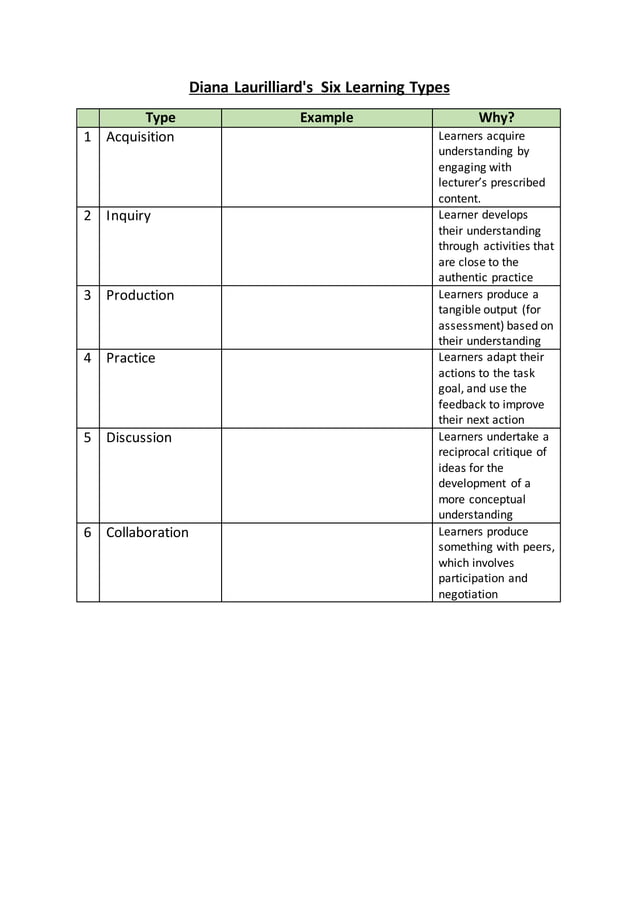 Diana Laurilliard's Six Learning Types

| | Type | Example | Why? |
|---|---|---|---|
| 1 | Acquisition | | Learners acquire understanding by engaging with lecturer's prescribed content. |
| 2 | Inquiry | | Learner develops their understanding through activities that are close to the authentic practice |
| 3 | Production | | Learners produce a tangible output (for assessment) based on their understanding |
| 4 | Practice | | Learners adapt their actions to the task goal, and use the feedback to improve their next action |
| 5 | Discussion | | Learners undertake a reciprocal critique of ideas for the development of a more conceptual understanding |
| 6 | Collaboration | | Learners produce something with peers, which involves participation and negotiation |